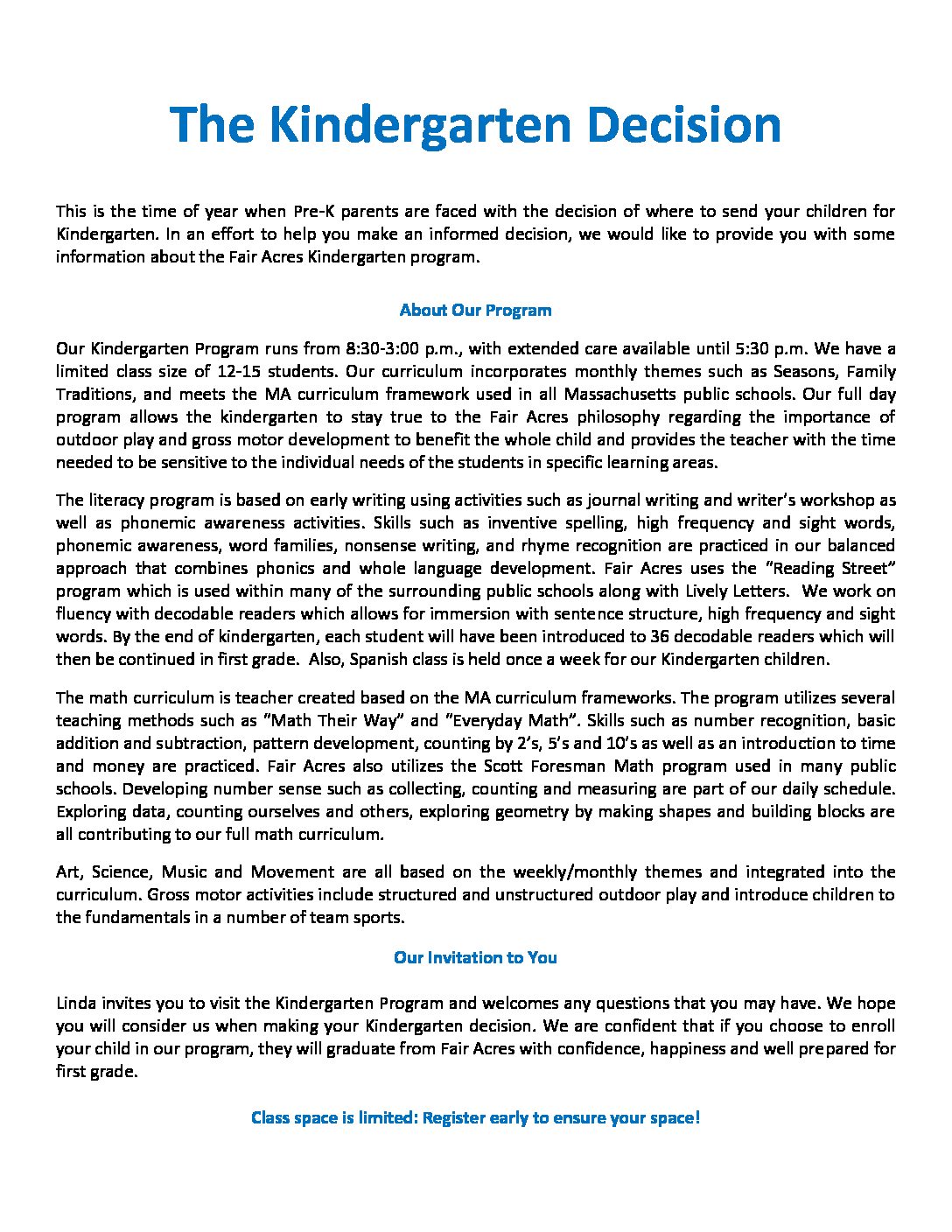 The Kindergarten Decision

This is the time of year when Pre-K parents are faced with the decision of where to send your children for Kindergarten. In an effort to help you make an informed decision, we would like to provide you with some information about the Fair Acres Kindergarten program.

About Our Program

Our Kindergarten Program runs from 8:30-3:00 p.m., with extended care available until 5:30 p.m. We have a limited class size of 12-15 students. Our curriculum incorporates monthly themes such as Seasons, Family Traditions, and meets the MA curriculum framework used in all Massachusetts public schools. Our full day program allows the kindergarten to stay true to the Fair Acres philosophy regarding the importance of outdoor play and gross motor development to benefit the whole child and provides the teacher with the time needed to be sensitive to the individual needs of the students in specific learning areas.

The literacy program is based on early writing using activities such as journal writing and writer's workshop as well as phonemic awareness activities. Skills such as inventive spelling, high frequency and sight words, phonemic awareness, word families, nonsense writing, and rhyme recognition are practiced in our balanced approach that combines phonics and whole language development. Fair Acres uses the "Reading Street" program which is used within many of the surrounding public schools along with Lively Letters. We work on fluency with decodable readers which allows for immersion with sentence structure, high frequency and sight words. By the end of kindergarten, each student will have been introduced to 36 decodable readers which will then be continued in first grade. Also, Spanish class is held once a week for our Kindergarten children.

The math curriculum is teacher created based on the MA curriculum frameworks. The program utilizes several teaching methods such as "Math Their Way" and "Everyday Math". Skills such as number recognition, basic addition and subtraction, pattern development, counting by 2's, 5's and 10's as well as an introduction to time and money are practiced. Fair Acres also utilizes the Scott Foresman Math program used in many public schools. Developing number sense such as collecting, counting and measuring are part of our daily schedule. Exploring data, counting ourselves and others, exploring geometry by making shapes and building blocks are all contributing to our full math curriculum.

Art, Science, Music and Movement are all based on the weekly/monthly themes and integrated into the curriculum. Gross motor activities include structured and unstructured outdoor play and introduce children to the fundamentals in a number of team sports.

Our Invitation to You

Linda invites you to visit the Kindergarten Program and welcomes any questions that you may have. We hope you will consider us when making your Kindergarten decision. We are confident that if you choose to enroll your child in our program, they will graduate from Fair Acres with confidence, happiness and well prepared for first grade.

Class space is limited: Register early to ensure your space!